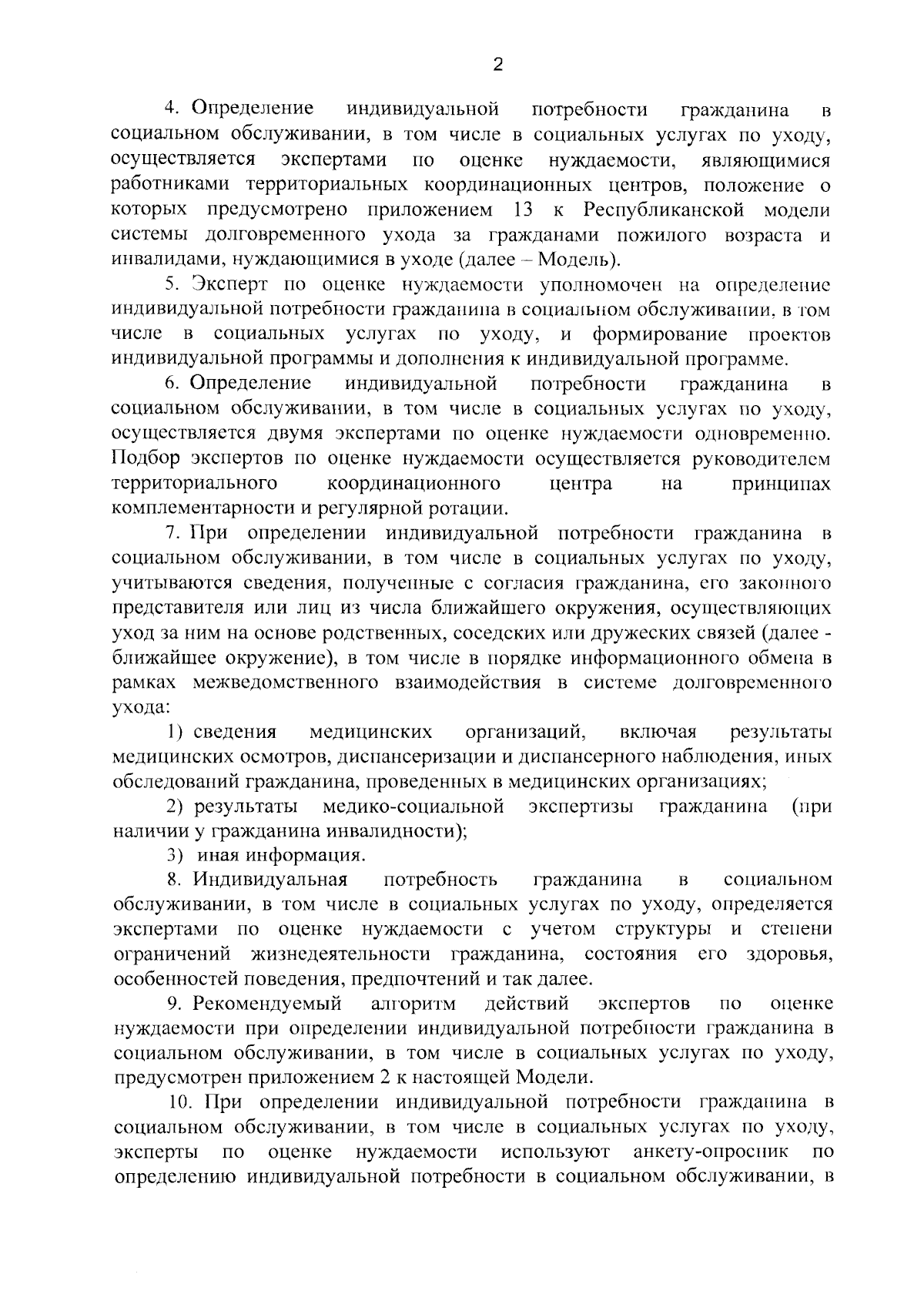 2

4. Определение индивидуальной потребности гражданина в социальном обслуживании, в том числе в социальных услугах по уходу, осуществляется экспертами по оценке нуждаемости, являющимися работниками территориальных координационных центров, положение о которых предусмотрено приложением 13 к Республиканской модели системы долговременного ухода за гражданами пожилого возраста и инвалидами, нуждающимися в уходе (далее – Модель).

5. Эксперт по оценке нуждаемости уполномочен на определение индивидуальной потребности гражданина в социальном обслуживании, в том числе в социальных услугах по уходу, и формирование проектов индивидуальной программы и дополнения к индивидуальной программе.

6. Определение индивидуальной потребности гражданина в социальном обслуживании, в том числе в социальных услугах по уходу, осуществляется двумя экспертами по оценке нуждаемости одновременно. Подбор экспертов по оценке нуждаемости осуществляется руководителем территориального координационного центра на принципах комплементарности и регулярной ротации.

7. При определении индивидуальной потребности гражданина в социальном обслуживании, в том числе в социальных услугах по уходу, учитываются сведения, полученные с согласия гражданина, его законного представителя или лиц из числа ближайшего окружения, осуществляющих уход за ним на основе родственных, соседских или дружеских связей (далее - ближайшее окружение), в том числе в порядке информационного обмена в рамках межведомственного взаимодействия в системе долговременного ухода:

1) сведения медицинских организаций, включая результаты медицинских осмотров, диспансеризации и диспансерного наблюдения, иных обследований гражданина, проведенных в медицинских организациях;

2) результаты медико-социальной экспертизы гражданина (при наличии у гражданина инвалидности);

3) иная информация.

8. Индивидуальная потребность гражданина в социальном обслуживании, в том числе в социальных услугах по уходу, определяется экспертами по оценке нуждаемости с учетом структуры и степени ограничений жизнедеятельности гражданина, состояния его здоровья, особенностей поведения, предпочтений и так далее.

9. Рекомендуемый алгоритм действий экспертов по оценке нуждаемости при определении индивидуальной потребности гражданина в социальном обслуживании, в том числе в социальных услугах по уходу, предусмотрен приложением 2 к настоящей Модели.

10. При определении индивидуальной потребности гражданина в социальном обслуживании, в том числе в социальных услугах по уходу, эксперты по оценке нуждаемости используют анкету-опросник по определению индивидуальной потребности в социальном обслуживании, в